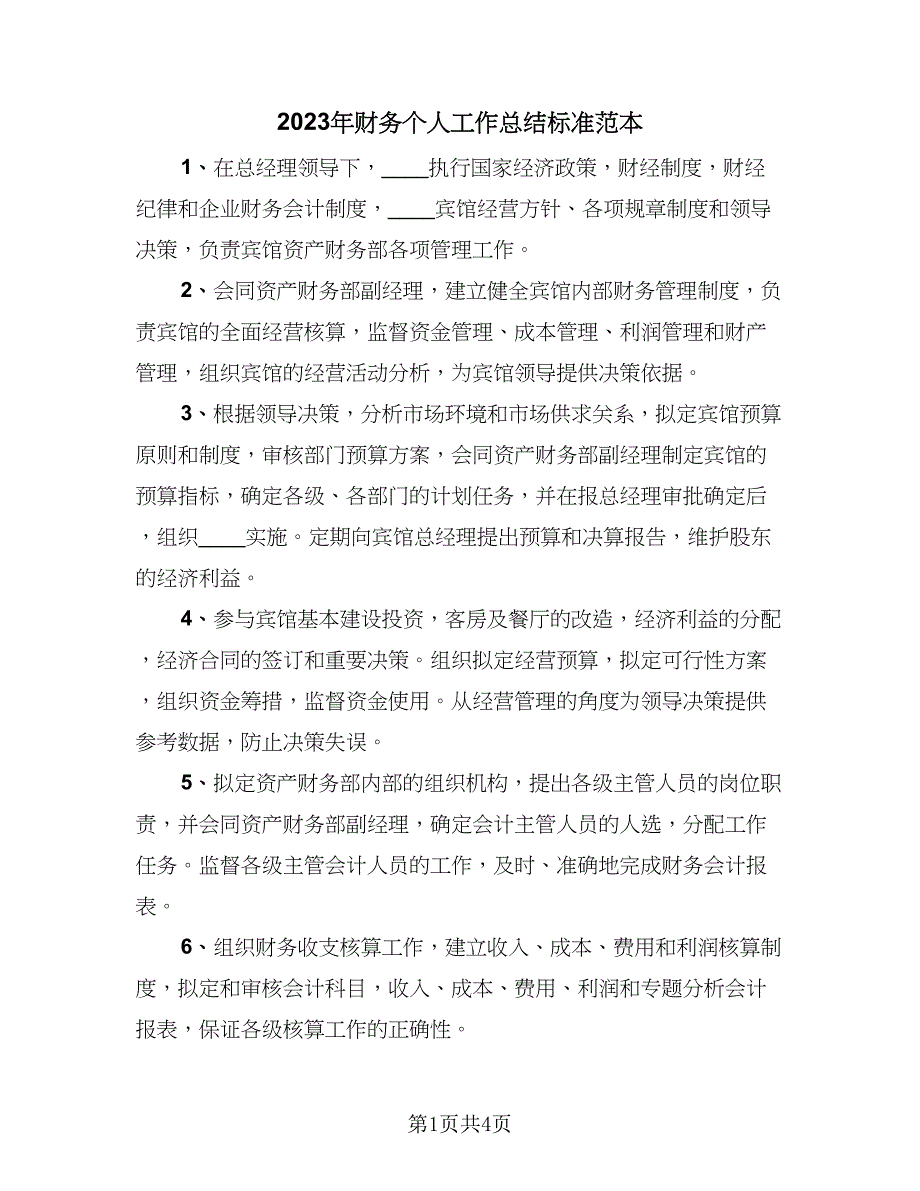 2023年财务个人工作总结标准范本

1、在总经理领导下，____执行国家经济政策，财经制度，财经纪律和企业财务会计制度，____宾馆经营方针、各项规章制度和领导决策，负责宾馆资产财务部各项管理工作。

2、会同资产财务部副经理，建立健全宾馆内部财务管理制度，负责宾馆的全面经营核算，监督资金管理、成本管理、利润管理和财产管理，组织宾馆的经营活动分析，为宾馆领导提供决策依据。

3、根据领导决策，分析市场环境和市场供求关系，拟定宾馆预算原则和制度，审核部门预算方案，会同资产财务部副经理制定宾馆的预算指标，确定各级、各部门的计划任务，并在报总经理审批确定后，组织____实施。定期向宾馆总经理提出预算和决算报告，维护股东的经济利益。

4、参与宾馆基本建设投资，客房及餐厅的改造，经济利益的分配，经济合同的签订和重要决策。组织拟定经营预算，拟定可行性方案，组织资金筹措，监督资金使用。从经营管理的角度为领导决策提供参考数据，防止决策失误。

5、拟定资产财务部内部的组织机构，提出各级主管人员的岗位职责，并会同资产财务部副经理，确定会计主管人员的人选，分配工作任务。监督各级主管会计人员的工作，及时、准确地完成财务会计报表。

6、组织财务收支核算工作，建立收入、成本、费用和利润核算制度，拟定和审核会计科目，收入、成本、费用、利润和专题分析会计报表，保证各级核算工作的正确性。

第1页共4页